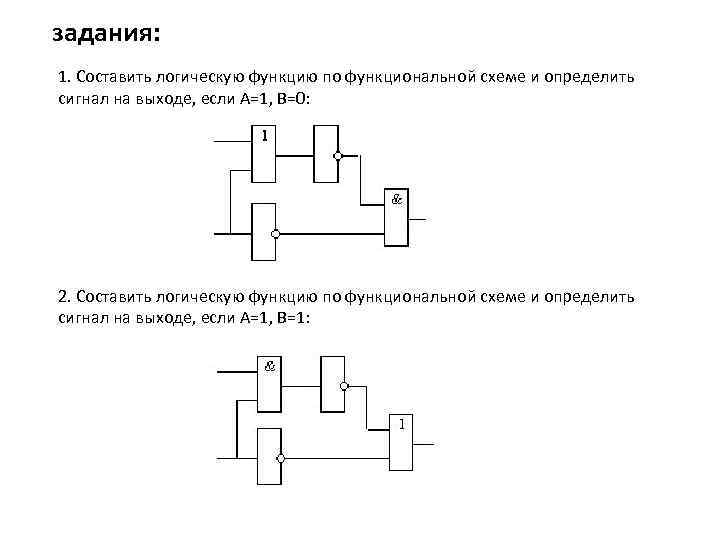 задания:

1. Составить логическую функцию по функциональной схеме и определить сигнал на выходе, если А=1, В=0:

1

&

2. Составить логическую функцию по функциональной схеме и определить сигнал на выходе, если А=1, В=1:

&

1